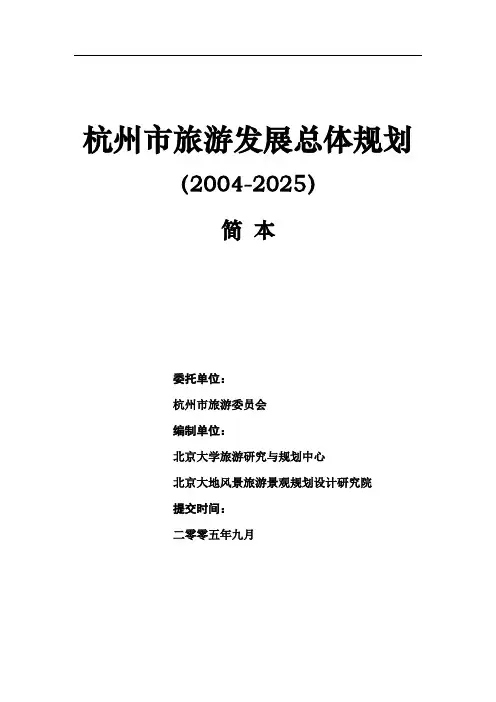 杭州市旅游发展总体规划

(2004-2025)

简 本

委托单位：

杭州市旅游委员会

编制单位：

北京大学旅游研究与规划中心

北京大地风景旅游景观规划设计研究院

提交时间：

二零零五年九月